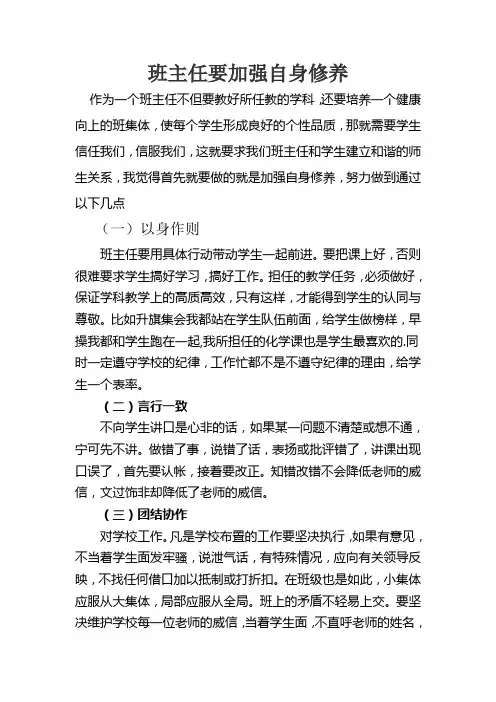 班主任要加强自身修养

作为一个班主任不但要教好所任教的学科，还要培养一个健康向上的班集体，使每个学生形成良好的个性品质，那就需要学生信任我们，信服我们，这就要求我们班主任和学生建立和谐的师生关系，我觉得首先就要做的就是加强自身修养，努力做到通过以下几点

（一）以身作则

班主任要用具体行动带动学生一起前进。要把课上好，否则很难要求学生搞好学习，搞好工作。担任的教学任务，必须做好，保证学科教学上的高质高效，只有这样，才能得到学生的认同与尊敬。比如升旗集会我都站在学生队伍前面，给学生做榜样，早操我都和学生跑在一起,我所担任的化学课也是学生最喜欢的.同时一定遵守学校的纪律，工作忙都不是不遵守纪律的理由，给学生一个表率。

（二）言行一致

不向学生讲口是心非的话，如果某一问题不清楚或想不通，宁可先不讲。做错了事，说错了话，表扬或批评错了，讲课出现口误了，首先要认帐，接着要改正。知错改错不会降低老师的威信，文过饰非却降低了老师的威信。

（三）团结协作

对学校工作。凡是学校布置的工作要坚决执行，如果有意见，不当着学生面发牢骚，说泄气话，有特殊情况，应向有关领导反映，不找任何借口加以抵制或打折扣。在班级也是如此，小集体应服从大集体，局部应服从全局。班上的矛盾不轻易上交。要坚决维护学校每一位老师的威信，当着学生面，不直呼老师的姓名，